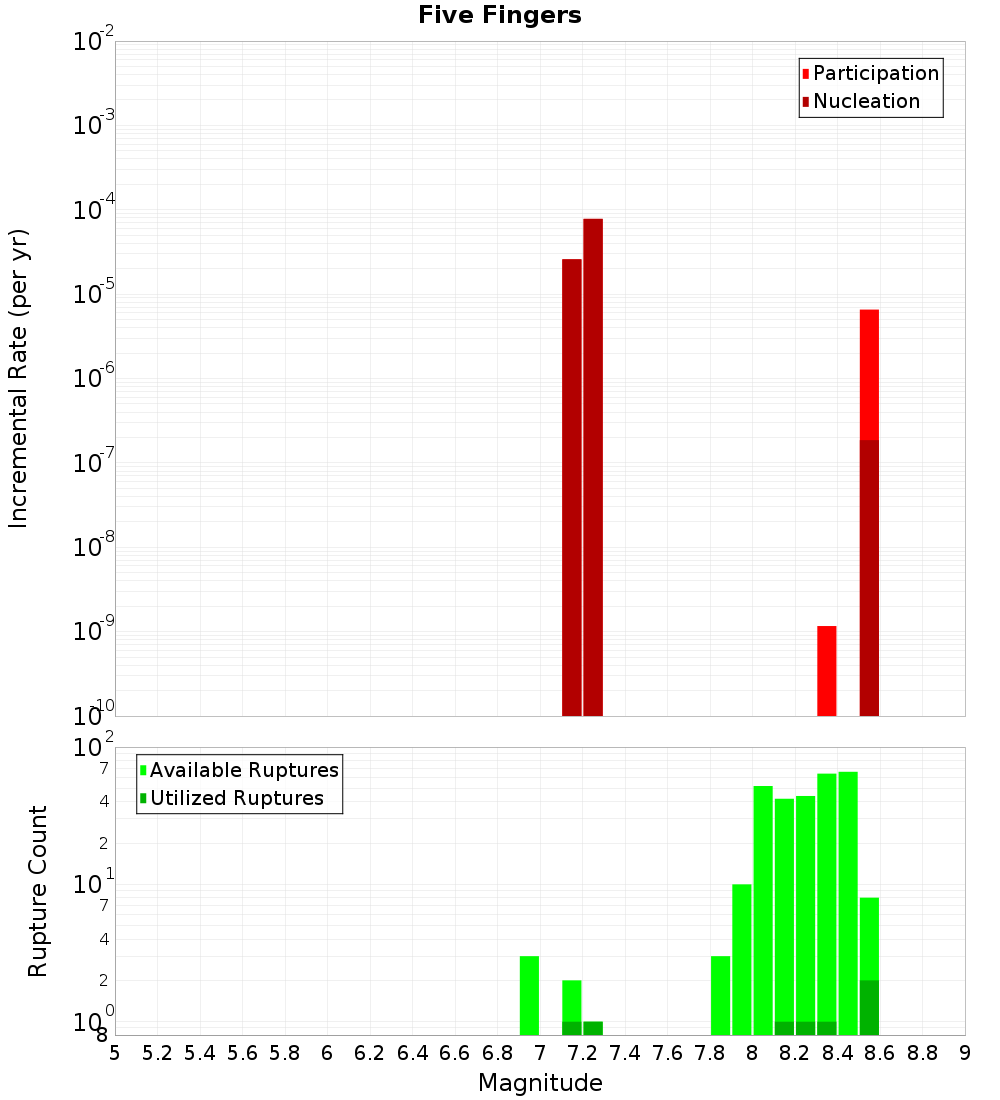 Five Fingers

Participation
Nucleation

Incremental Rate (per yr)

$10^{-2}$
$10^{-3}$
$10^{-4}$
$10^{-5}$
$10^{-6}$
$10^{-7}$
$10^{-8}$
$10^{-9}$
$10^{-10}$

Available Ruptures
Utilized Ruptures

Rupture Count

$10^{2}$
7
4
2
$10^{1}$
7
4
2
$10^{0}$
8

5 5.2 5.4 5.6 5.8 6 6.2 6.4 6.6 6.8 7 7.2 7.4 7.6 7.8 8 8.2 8.4 8.6 8.8 9

Magnitude